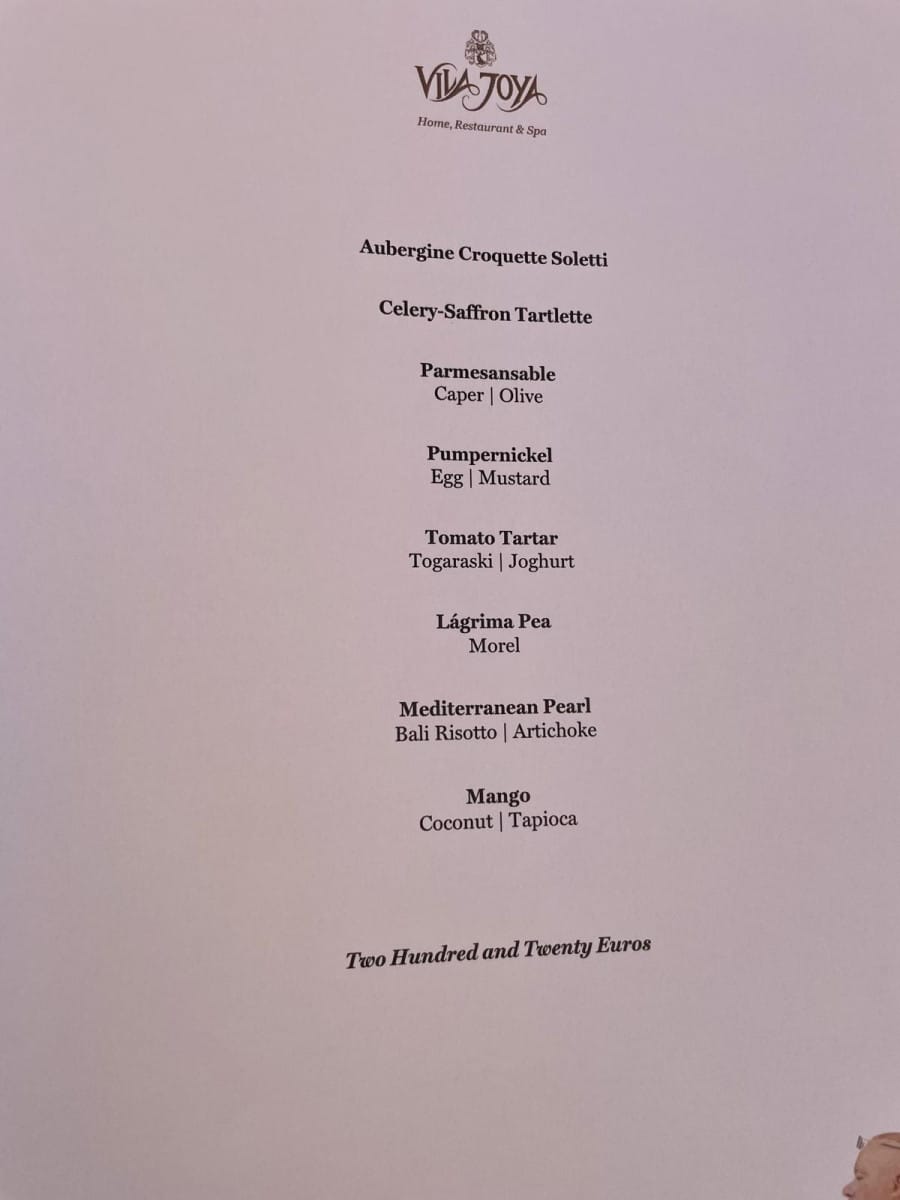 VILA JOYA
Home, Restaurant & Spa

Aubergine Croquette Soletti

Celery-Saffron Tartlette

Parmesansable
Caper | Olive

Pumpernickel
Egg | Mustard

Tomato Tartar
Togaraski | Joghurt

Lágrima Pea
Morel

Mediterranean Pearl
Bali Risotto | Artichoke

Mango
Coconut | Tapioca

Two Hundred and Twenty Euros